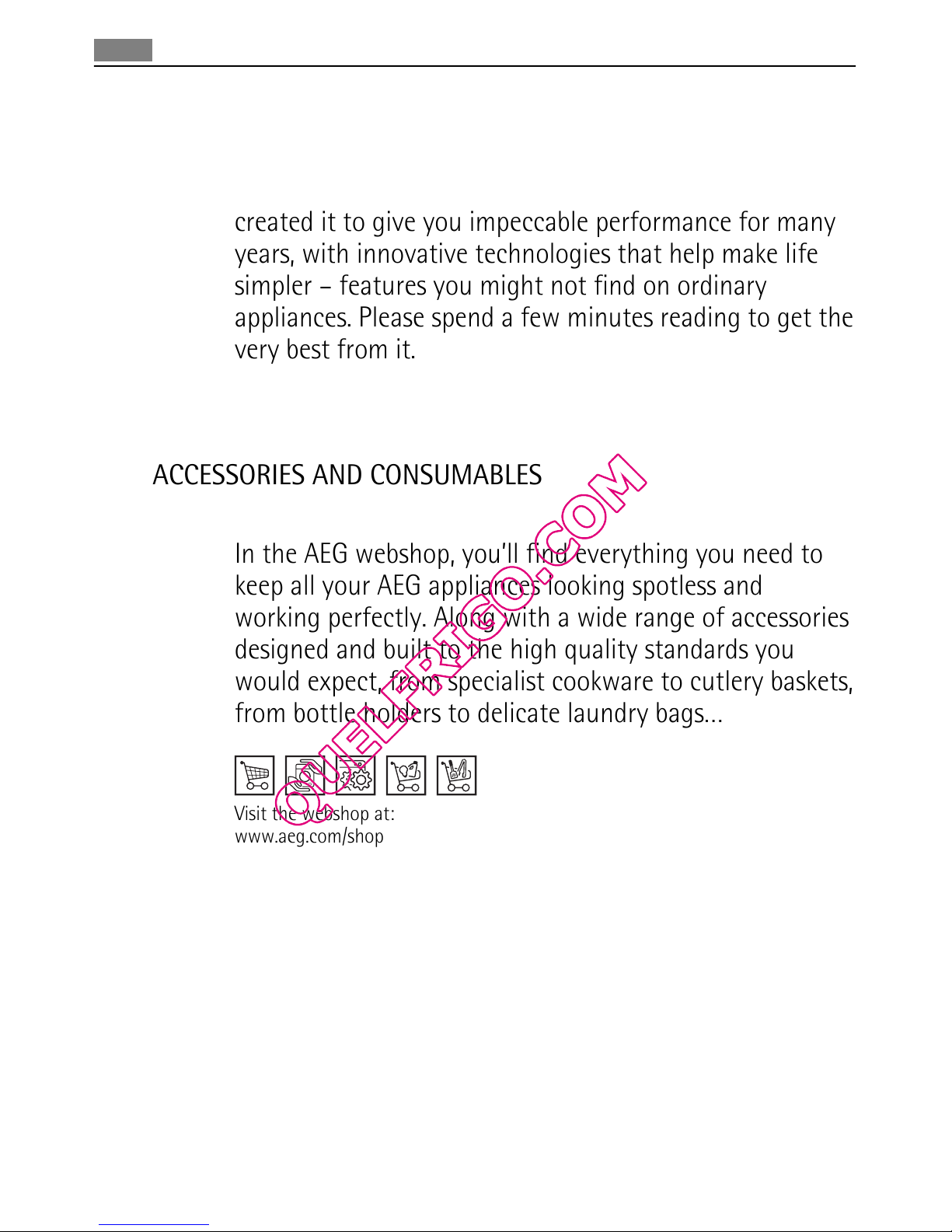 created it to give you impeccable performance for many years, with innovative technologies that help make life simpler – features you might not find on ordinary appliances. Please spend a few minutes reading to get the very best from it.

ACCESSORIES AND CONSUMABLES

In the AEG webshop, you'll find everything you need to keep all your AEG appliances looking spotless and working perfectly. Along with a wide range of accessories designed and built to the high quality standards you would expect, from specialist cookware to cutlery baskets, from bottle holders to delicate laundry bags...

Visit the webshop at:
www.aeg.com/shop

QUELFRIGO.COM